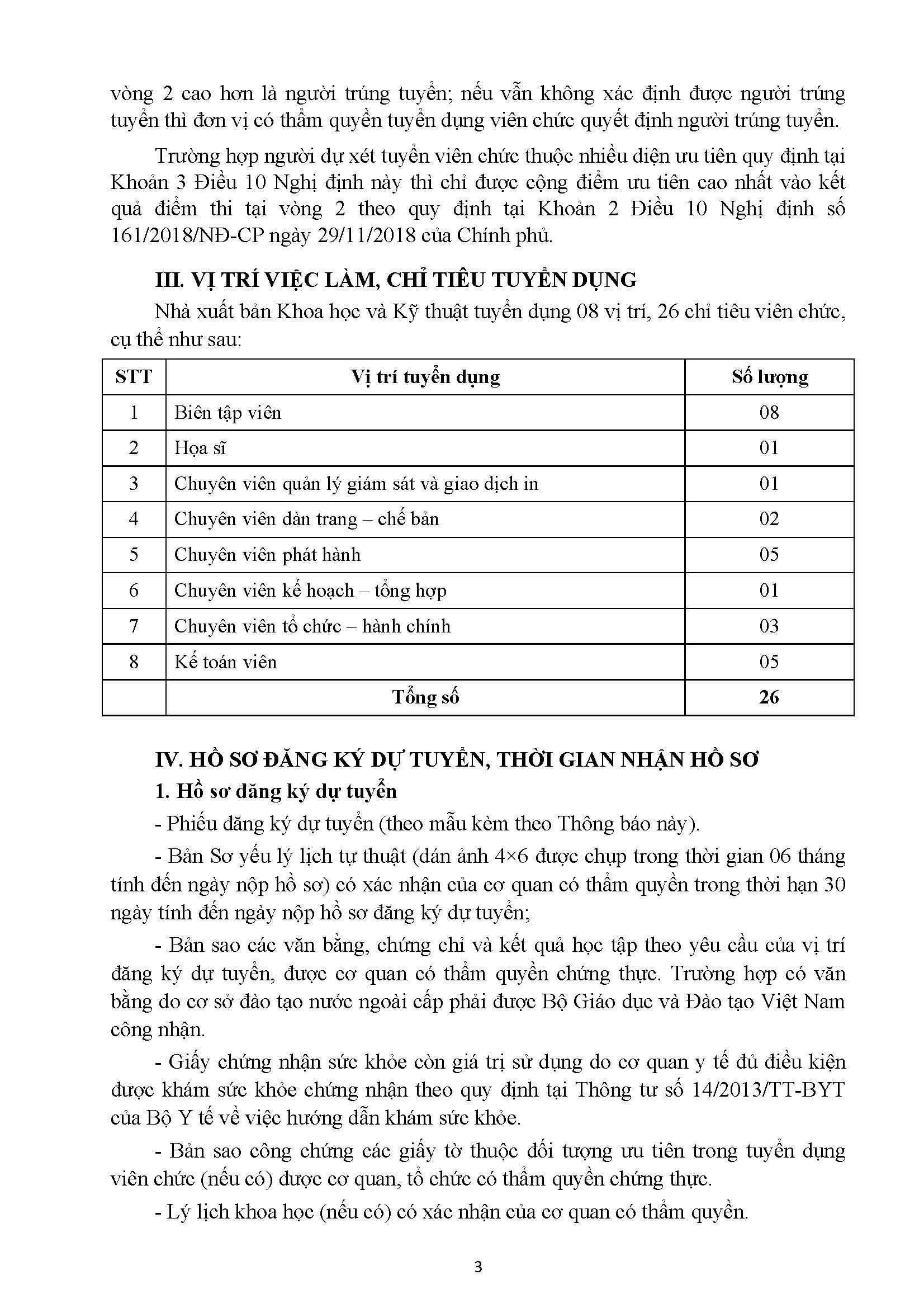 vòng 2 cao hơn là người trúng tuyển; nếu vẫn không xác định được người trúng tuyển thì đơn vị có thẩm quyền tuyển dụng viên chức quyết định người trúng tuyển.

Trường hợp người dự xét tuyển viên chức thuộc nhiều diện ưu tiên quy định tại Khoản 3 Điều 10 Nghị định này thì chỉ được cộng điểm ưu tiên cao nhất vào kết quả điểm thi tại vòng 2 theo quy định tại Khoản 2 Điều 10 Nghị định số 161/2018/NĐ-CP ngày 29/11/2018 của Chính phủ.

III. VỊ TRÍ VIỆC LÀM, CHỈ TIÊU TUYỂN DỤNG

Nhà xuất bản Khoa học và Kỹ thuật tuyển dụng 08 vị trí, 26 chỉ tiêu viên chức, cụ thể như sau:

| STT | Vị trí tuyển dụng | Số lượng |
|---|---|---|
| 1 | Biên tập viên | 08 |
| 2 | Họa sĩ | 01 |
| 3 | Chuyên viên quản lý giám sát và giao dịch in | 01 |
| 4 | Chuyên viên dàn trang – chế bản | 02 |
| 5 | Chuyên viên phát hành | 05 |
| 6 | Chuyên viên kế hoạch – tổng hợp | 01 |
| 7 | Chuyên viên tổ chức – hành chính | 03 |
| 8 | Kế toán viên | 05 |
| | Tổng số | 26 |

IV. HỒ SƠ ĐĂNG KÝ DỰ TUYỂN, THỜI GIAN NHẬN HỒ SƠ

1. Hồ sơ đăng ký dự tuyển

- Phiếu đăng ký dự tuyển (theo mẫu kèm theo Thông báo này).

- Bản Sơ yếu lý lịch tự thuật (dán ảnh 4×6 được chụp trong thời gian 06 tháng tính đến ngày nộp hồ sơ) có xác nhận của cơ quan có thẩm quyền trong thời hạn 30 ngày tính đến ngày nộp hồ sơ đăng ký dự tuyển;

- Bản sao các văn bằng, chứng chỉ và kết quả học tập theo yêu cầu của vị trí đăng ký dự tuyển, được cơ quan có thẩm quyền chứng thực. Trường hợp có văn bằng do cơ sở đào tạo nước ngoài cấp phải được Bộ Giáo dục và Đào tạo Việt Nam công nhận.

- Giấy chứng nhận sức khỏe còn giá trị sử dụng do cơ quan y tế đủ điều kiện được khám sức khỏe chứng nhận theo quy định tại Thông tư số 14/2013/TT-BYT của Bộ Y tế về việc hướng dẫn khám sức khỏe.

- Bản sao công chứng các giấy tờ thuộc đối tượng ưu tiên trong tuyển dụng viên chức (nếu có) được cơ quan, tổ chức có thẩm quyền chứng thực.

- Lý lịch khoa học (nếu có) có xác nhận của cơ quan có thẩm quyền.

3